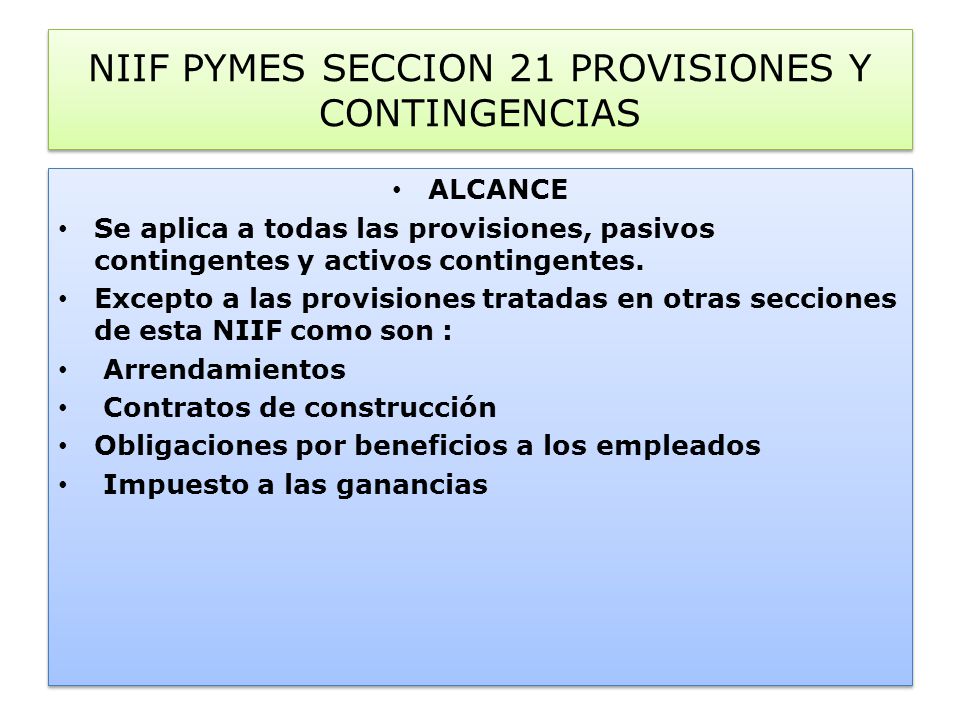 NIIF PYMES SECCION 21 PROVISIONES Y CONTINGENCIAS

• ALCANCE
• Se aplica a todas las provisiones, pasivos contingentes y activos contingentes.
• Excepto a las provisiones tratadas en otras secciones de esta NIIF como son :
• Arrendamientos
• Contratos de construcción
• Obligaciones por beneficios a los empleados
• Impuesto a las ganancias